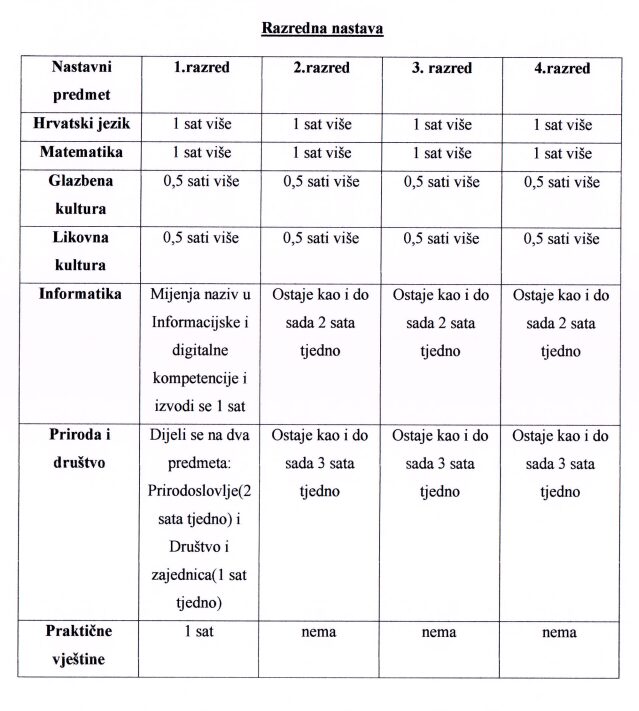 Razredna nastava

| Nastavni predmet | 1.razred | 2.razred | 3. razred | 4.razred |
|---|---|---|---|---|
| Hrvatski jezik | 1 sat više | 1 sat više | 1 sat više | 1 sat više |
| Matematika | 1 sat više | 1 sat više | 1 sat više | 1 sat više |
| Glazbena kultura | 0,5 sati više | 0,5 sati više | 0,5 sati više | 0,5 sati više |
| Likovna kultura | 0,5 sati više | 0,5 sati više | 0,5 sati više | 0,5 sati više |
| Informatika | Mijenja naziv u Informacijske i digitalne kompetencije i izvodi se 1 sat | Ostaje kao i do sada 2 sata tjedno | Ostaje kao i do sada 2 sata tjedno | Ostaje kao i do sada 2 sata tjedno |
| Priroda i društvo | Dijeli se na dva predmeta: Prirodoslovlje(2 sata tjedno) i Društvo i zajednica(1 sat tjedno) | Ostaje kao i do sada 3 sata tjedno | Ostaje kao i do sada 3 sata tjedno | Ostaje kao i do sada 3 sata tjedno |
| Praktične vještine | 1 sat | nema | nema | nema |